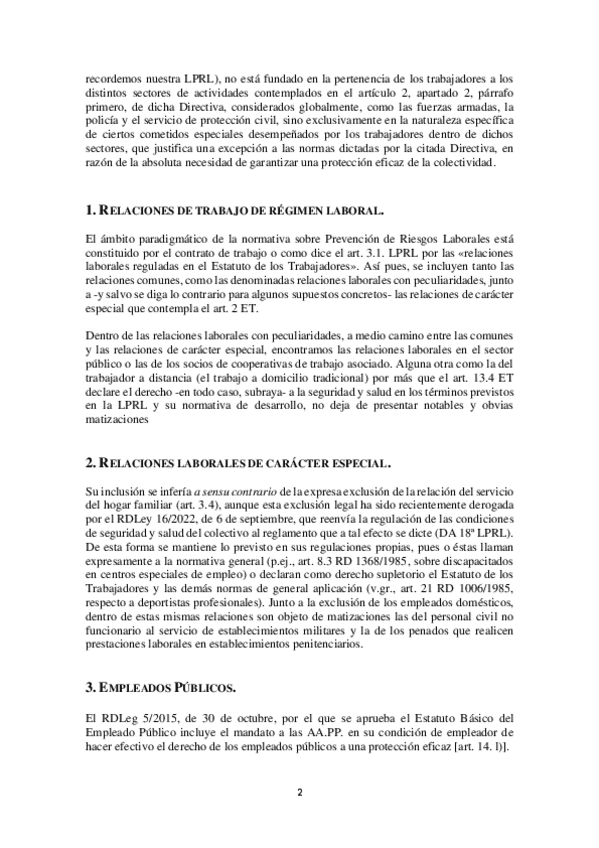 recordemos nuestra LPRL), no está fundado en la pertenencia de los trabajadores a los distintos sectores de actividades contemplados en el artículo 2, apartado 2, párrafo primero, de dicha Directiva, considerados globalmente, como las fuerzas armadas, la policía y el servicio de protección civil, sino exclusivamente en la naturaleza específica de ciertos cometidos especiales desempeñados por los trabajadores dentro de dichos sectores, que justifica una excepción a las normas dictadas por la citada Directiva, en razón de la absoluta necesidad de garantizar una protección eficaz de la colectividad.

1. RELACIONES DE TRABAJO DE RÉGIMEN LABORAL.

El ámbito paradigmático de la normativa sobre Prevención de Riesgos Laborales está constituido por el contrato de trabajo o como dice el art. 3.1. LPRL por las «relaciones laborales reguladas en el Estatuto de los Trabajadores». Así pues, se incluyen tanto las relaciones comunes, como las denominadas relaciones laborales con peculiaridades, junto a -y salvo se diga lo contrario para algunos supuestos concretos- las relaciones de carácter especial que contempla el art. 2 ET.

Dentro de las relaciones laborales con peculiaridades, a medio camino entre las comunes y las relaciones de carácter especial, encontramos las relaciones laborales en el sector público o las de los socios de cooperativas de trabajo asociado. Alguna otra como la del trabajador a distancia (el trabajo a domicilio tradicional) por más que el art. 13.4 ET declare el derecho -en todo caso, subraya- a la seguridad y salud en los términos previstos en la LPRL y su normativa de desarrollo, no deja de presentar notables y obvias matizaciones

2. RELACIONES LABORALES DE CARÁCTER ESPECIAL.

Su inclusión se infería a sensu contrario de la expresa exclusión de la relación del servicio del hogar familiar (art. 3.4), aunque esta exclusión legal ha sido recientemente derogada por el RDLey 16/2022, de 6 de septiembre, que reenvía la regulación de las condiciones de seguridad y salud del colectivo al reglamento que a tal efecto se dicte (DA 18ª LPRL). De esta forma se mantiene lo previsto en sus regulaciones propias, pues o éstas llaman expresamente a la normativa general (p.ej., art. 8.3 RD 1368/1985, sobre discapacitados en centros especiales de empleo) o declaran como derecho supletorio el Estatuto de los Trabajadores y las demás normas de general aplicación (v.gr., art. 21 RD 1006/1985, respecto a deportistas profesionales). Junto a la exclusión de los empleados domésticos, dentro de estas mismas relaciones son objeto de matizaciones las del personal civil no funcionario al servicio de establecimientos militares y la de los penados que realicen prestaciones laborales en establecimientos penitenciarios.

3. EMPLEADOS PÚBLICOS.

El RDLeg 5/2015, de 30 de octubre, por el que se aprueba el Estatuto Básico del Empleado Público incluye el mandato a las AA.PP. en su condición de empleador de hacer efectivo el derecho de los empleados públicos a una protección eficaz [art. 14. l)].

2